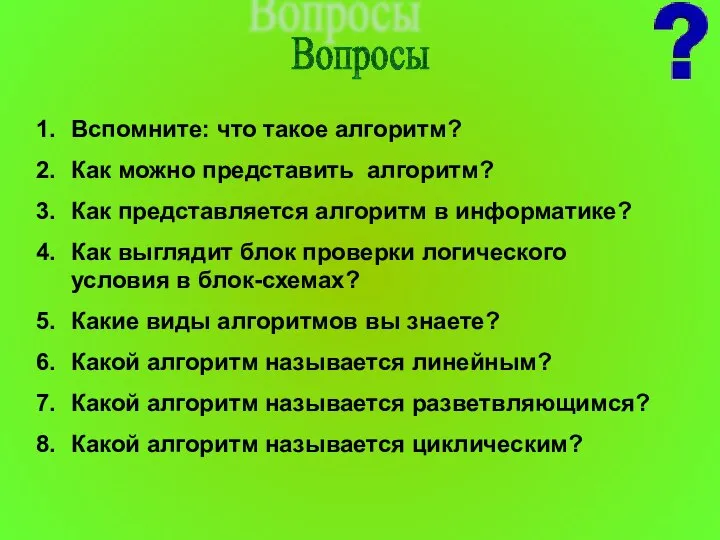 Вопросы
Вопросы

?

1. Вспомните: что такое алгоритм?
2. Как можно представить алгоритм?
3. Как представляется алгоритм в информатике?
4. Как выглядит блок проверки логического условия в блок-схемах?
5. Какие виды алгоритмов вы знаете?
6. Какой алгоритм называется линейным?
7. Какой алгоритм называется разветвляющимся?
8. Какой алгоритм называется циклическим?